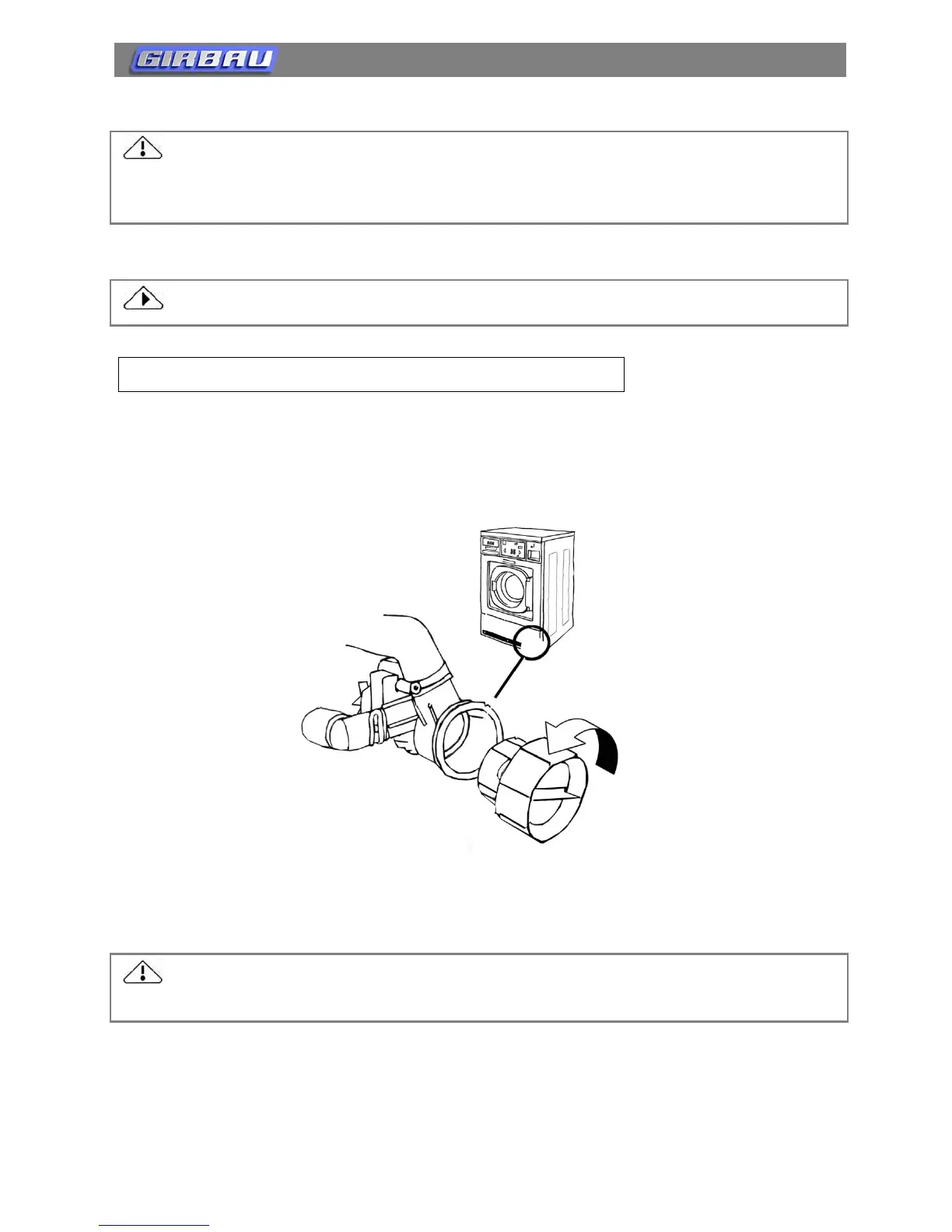 GIRBAU